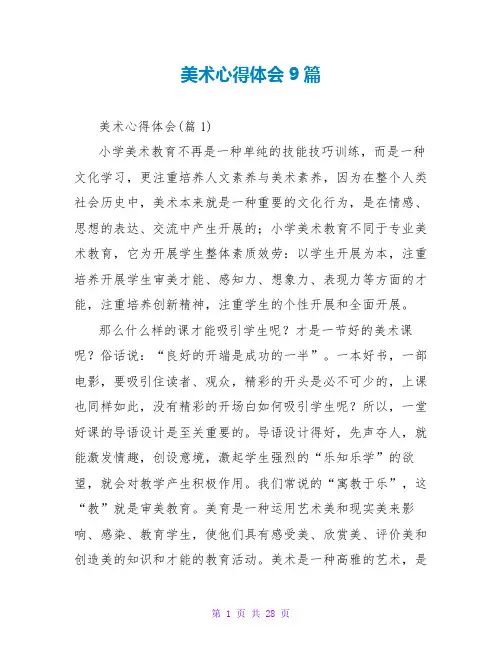 美术心得体会9篇

美术心得体会(篇1)

小学美术教育不再是一种单纯的技能技巧训练，而是一种文化学习，更注重培养人文素养与美术素养，因为在整个人类社会历史中，美术本来就是一种重要的文化行为，是在情感、思想的表达、交流中产生开展的；小学美术教育不同于专业美术教育，它为开展学生整体素质效劳：以学生开展为本，注重培养开展学生审美才能、感知力、想象力、表现力等方面的才能，注重培养创新精神，注重学生的个性开展和全面开展。

那么什么样的课才能吸引学生呢？才是一节好的美术课呢？俗话说：“良好的开端是成功的一半”。一本好书，一部电影，要吸引住读者、观众，精彩的开头是必不可少的，上课也同样如此，没有精彩的开场白如何吸引学生呢？所以，一堂好课的导语设计是至关重要的。导语设计得好，先声夺人，就能激发情趣，创设意境，激起学生强烈的“乐知乐学”的欲望，就会对教学产生积极作用。我们常说的“寓教于乐”，这“教”就是审美教育。美育是一种运用艺术美和现实美来影响、感染、教育学生，使他们具有感受美、欣赏美、评价美和创造美的知识和才能的教育活动。美术是一种高雅的艺术，是

第 1 页 共 28 页